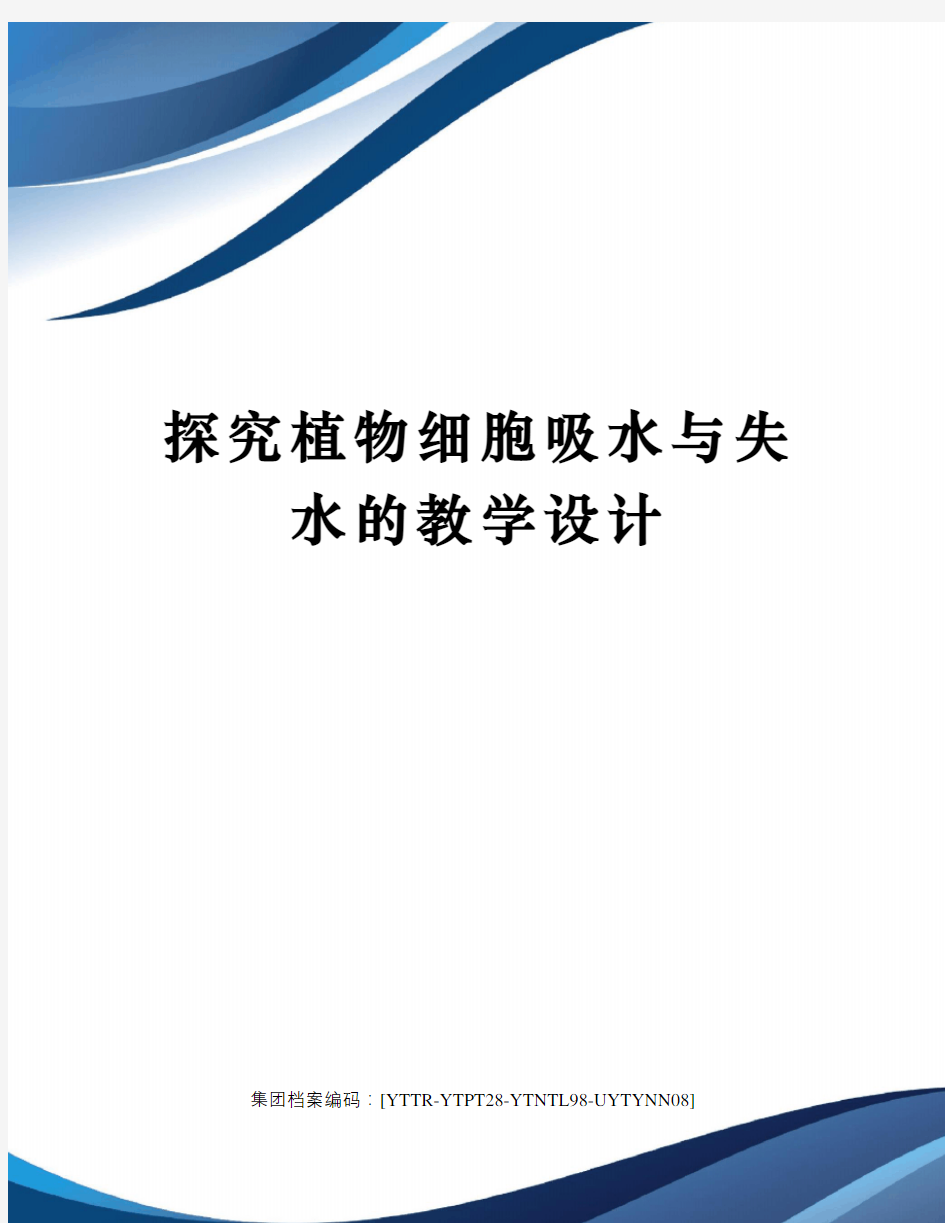 探究植物细胞吸水与失水的教学设计

集团档案编码：[YTTR-YTPT28-YTNTL98-UYTYNN08]